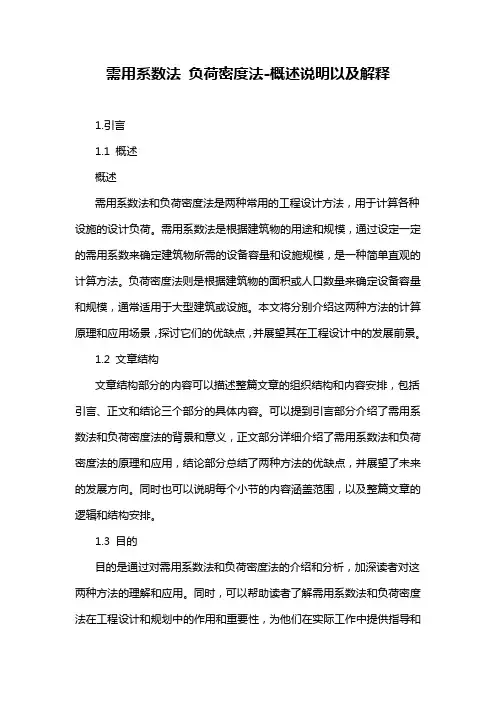 需用系数法 负荷密度法-概述说明以及解释

1.引言

1.1 概述

概述

需用系数法和负荷密度法是两种常用的工程设计方法，用于计算各种设施的设计负荷。需用系数法是根据建筑物的用途和规模，通过设定一定的需用系数来确定建筑物所需的设备容量和设施规模，是一种简单直观的计算方法。负荷密度法则是根据建筑物的面积或人口数量来确定设备容量和规模，通常适用于大型建筑或设施。本文将分别介绍这两种方法的计算原理和应用场景，探讨它们的优缺点，并展望其在工程设计中的发展前景。

1.2 文章结构

文章结构部分的内容可以描述整篇文章的组织结构和内容安排，包括引言、正文和结论三个部分的具体内容。可以提到引言部分介绍了需用系数法和负荷密度法的背景和意义，正文部分详细介绍了需用系数法和负荷密度法的原理和应用，结论部分总结了两种方法的优缺点，并展望了未来的发展方向。同时也可以说明每个小节的内容涵盖范围，以及整篇文章的逻辑和结构安排。

1.3 目的

目的是通过对需用系数法和负荷密度法的介绍和分析，加深读者对这两种方法的理解和应用。同时，可以帮助读者了解需用系数法和负荷密度法在工程设计和规划中的作用和重要性，为他们在实际工作中提供指导和